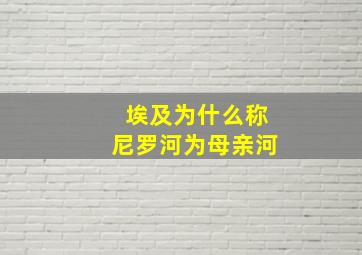 埃及为什么称
尼罗河为母亲河